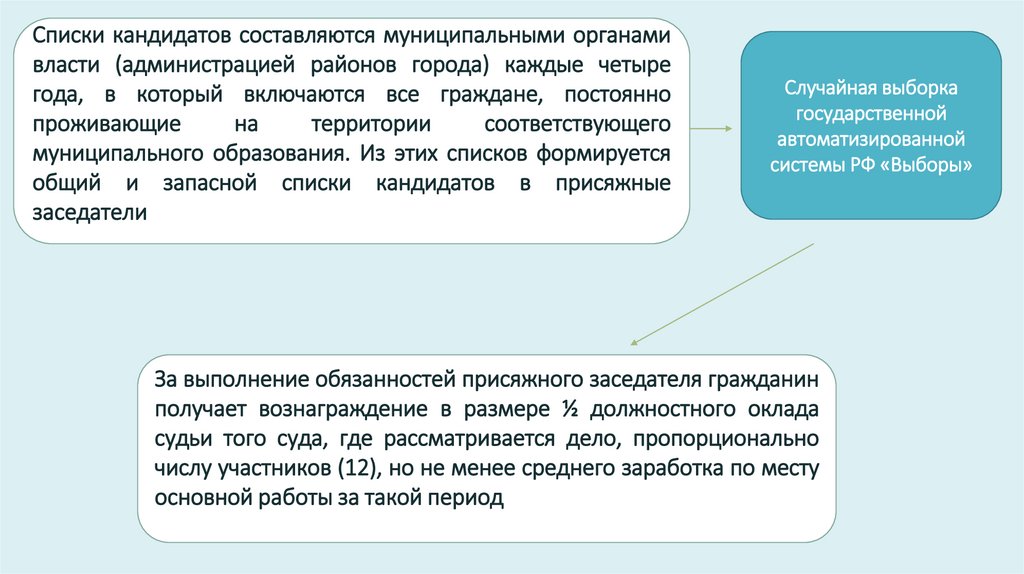 Списки кандидатов составляются муниципальными органами власти (администрацией районов города) каждые четыре года, в который включаются все граждане, постоянно проживающие на территории соответствующего муниципального образования. Из этих списков формируется общий и запасной списки кандидатов в присяжные заседатели

Случайная выборка государственной автоматизированной системы РФ «Выборы»

За выполнение обязанностей присяжного заседателя гражданин получает вознаграждение в размере ½ должностного оклада судьи того суда, где рассматривается дело, пропорционально числу участников (12), но не менее среднего заработка по месту основной работы за такой период